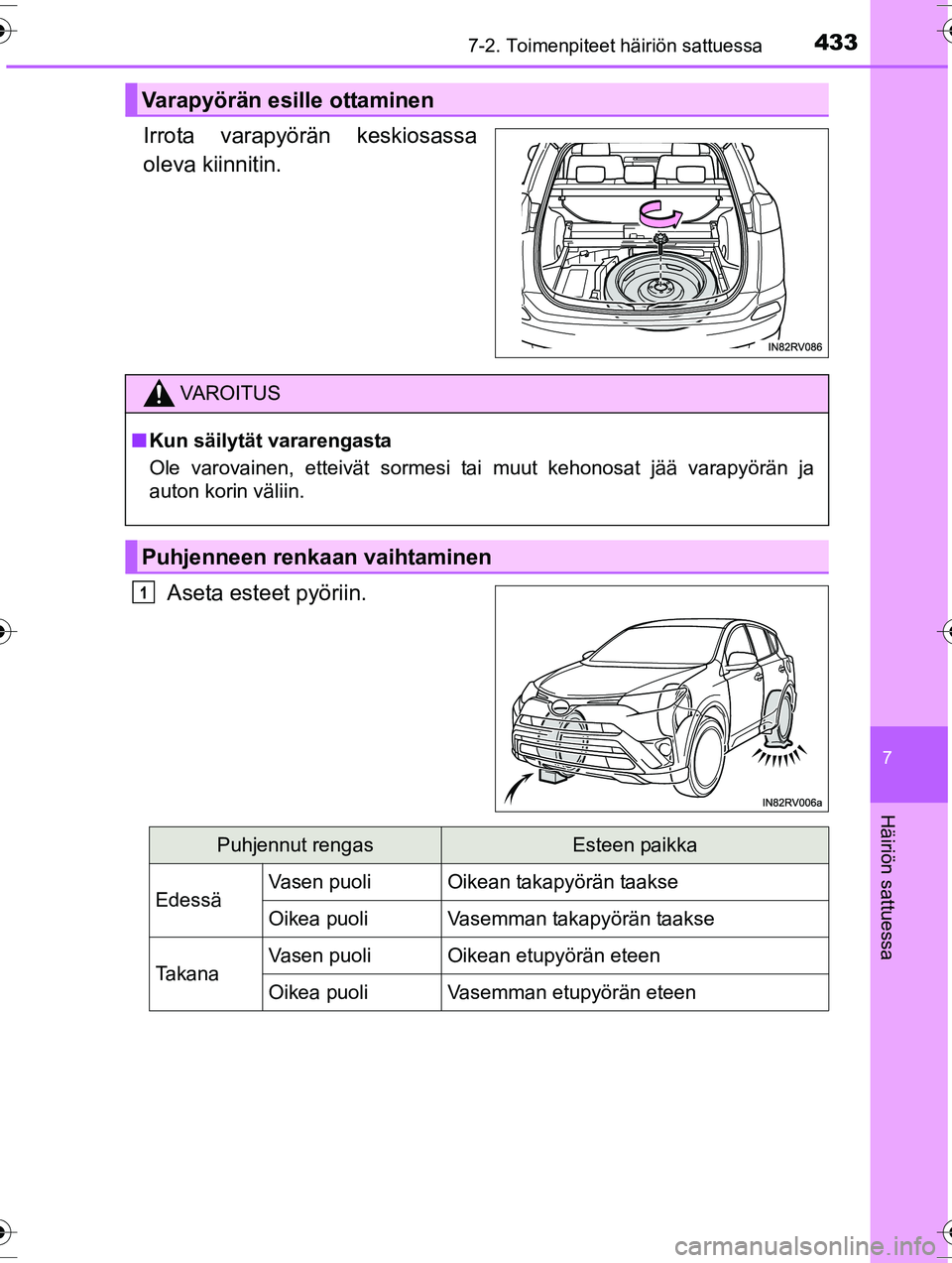 7-2. Toimenpiteet häiriön sattuessa 433

Varapyörän esille ottaminen

Irrota varapyörän keskiosassa oleva kiinnitin.

IN82RV086

VAROITUS

■ Kun säilytät vararengasta

Ole varovainen, etteivät sormesi tai muut kehonosat jää varapyörän ja auton korin väliin.

Puhjenneen renkaan vaihtaminen

1 Aseta esteet pyöriin.

IN82RV006a

| Puhjennut rengas | | Esteen paikka |
|---|---|---|
| Edessä | Vasen puoli | Oikean takapyörän taakse |
| | Oikea puoli | Vasemman takapyörän taakse |
| Takana | Vasen puoli | Oikean etupyörän eteen |
| | Oikea puoli | Vasemman etupyörän eteen |

7

Häiriön sattuessa

carmanualsonline.info